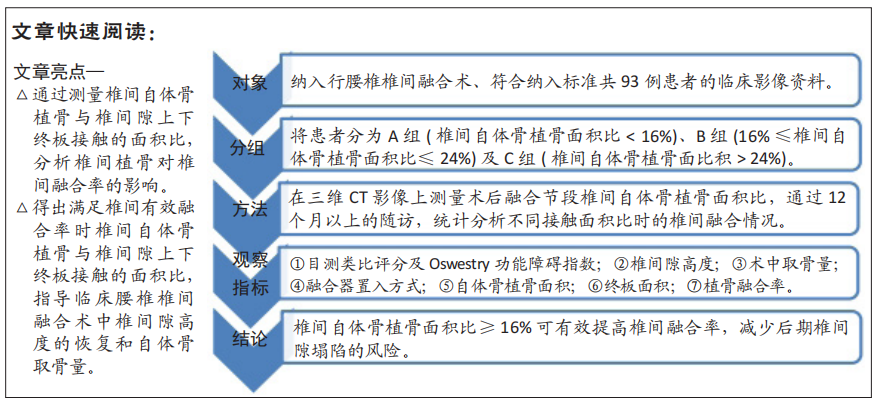 文章快速阅读：

文章亮点—
△通过测量椎间自体骨植骨与椎间隙上下终板接触的面积比，分析椎间植骨对椎间融合率的影响。
△得出满足椎间有效融合率时椎间自体骨植骨与椎间隙上下终板接触的面积比，指导临床腰椎椎间融合术中椎间隙高度的恢复和自体骨取骨量。

对象
纳入行腰椎椎间融合术、符合纳入标准共 93 例患者的临床影像资料。

分组
将患者分为 A 组 ( 椎间自体骨植骨面积比 < 16%)、B 组 (16% ≤椎间自体骨植骨面积比≤ 24%) 及 C 组 ( 椎间自体骨植骨面比积 > 24%)。

方法
在三维 CT 影像上测量术后融合节段椎间自体骨植骨面积比，通过 12 个月以上的随访，统计分析不同接触面积比时的椎间融合情况。

观察指标
①目测类比评分及 Oswestry 功能障碍指数；②椎间隙高度；③术中取骨量；④融合器置入方式；⑤自体骨植骨面积；⑥终板面积；⑦植骨融合率。

结论
椎间自体骨植骨面积比≥ 16% 可有效提高椎间融合率，减少后期椎间隙塌陷的风险。